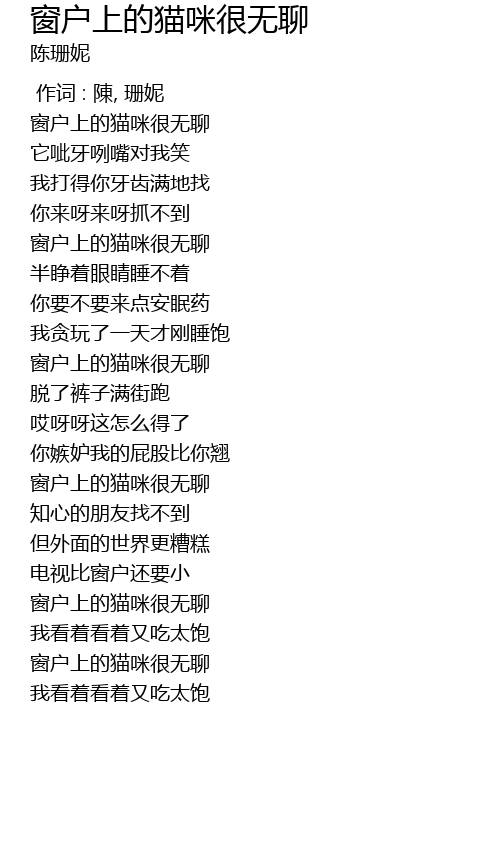 窗户上的猫咪很无聊
陈珊妮

作词 : 陳, 珊妮
窗户上的猫咪很无聊
它呲牙咧嘴对我笑
我打得你牙齿满地找
你来呀来呀抓不到
窗户上的猫咪很无聊
半睁着眼睛睡不着
你要不要来点安眠药
我贪玩了一天才刚睡饱
窗户上的猫咪很无聊
脱了裤子满街跑
哎呀呀这怎么得了
你嫉妒我的屁股比你翘
窗户上的猫咪很无聊
知心的朋友找不到
但外面的世界更糟糕
电视比窗户还要小
窗户上的猫咪很无聊
我看着看着又吃太饱
窗户上的猫咪很无聊
我看着看着又吃太饱